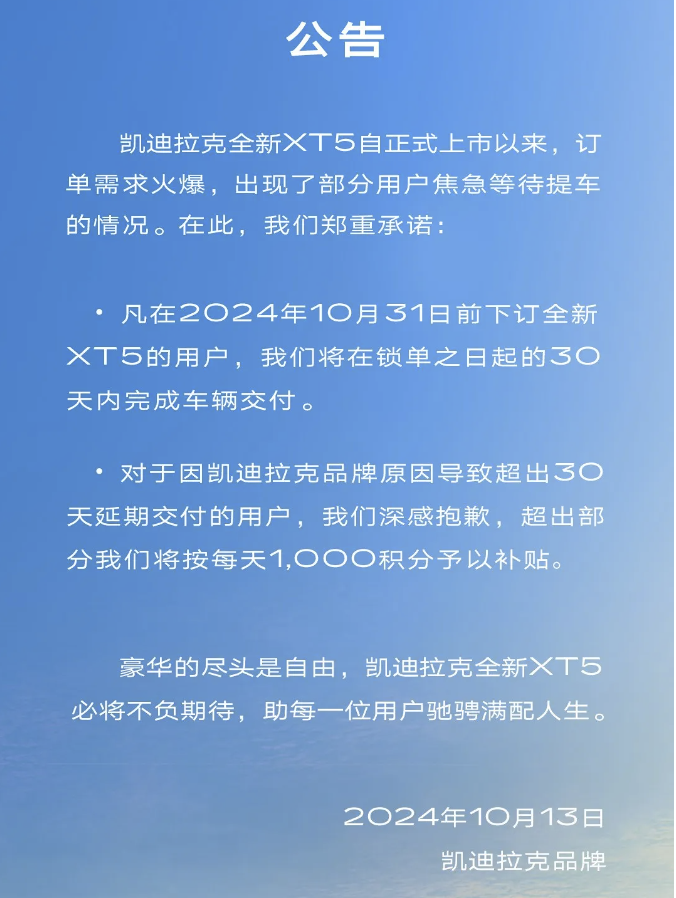 公告

凯迪拉克全新XT5自正式上市以来，订单需求火爆，出现了部分用户焦急等待提车的情况。在此，我们郑重承诺：

• 凡在2024年10月31日前下订全新XT5的用户，我们将在锁单之日起的30天内完成车辆交付。

• 对于因凯迪拉克品牌原因导致超出30天延期交付的用户，我们深感抱歉，超出部分我们将按每天1,000积分予以补贴。

豪华的尽头是自由，凯迪拉克全新XT5必将不负期待，助每一位用户驰骋满配人生。

2024年10月13日
凯迪拉克品牌